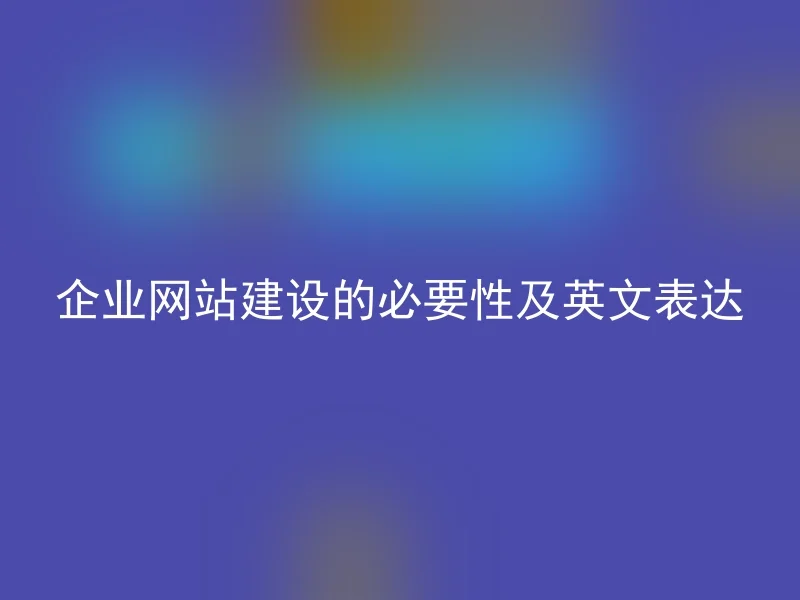 企业网站建设的必要性及英文表达